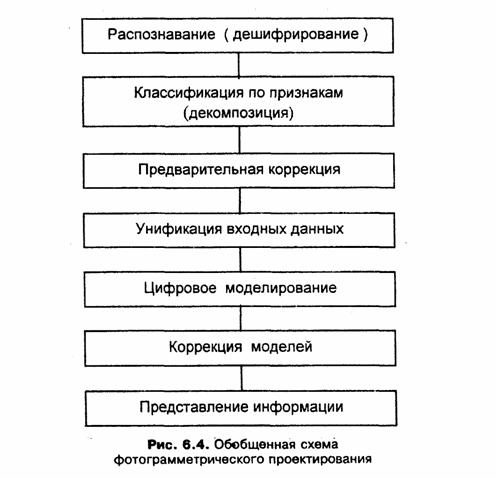 Распознавание ( дешифрирование )

Классификация по признакам (декомпозиция)

Предварительная коррекция

Унификация входных данных

Цифровое моделирование

Коррекция моделей

Представление информации

Рис. 6.4. Обобщенная схема фотограмметрического проектирования